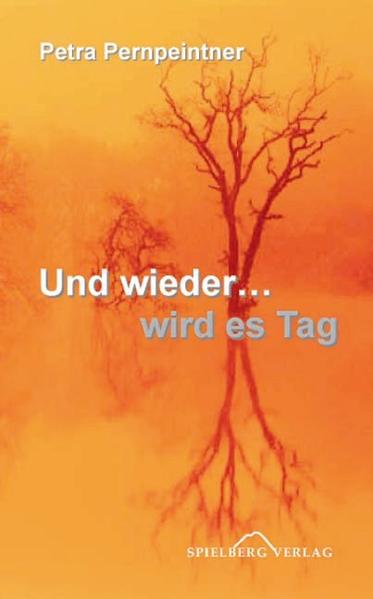 Petra Pernpeintner

Und wieder…
wird es Tag

SPIELBERG VERLAG